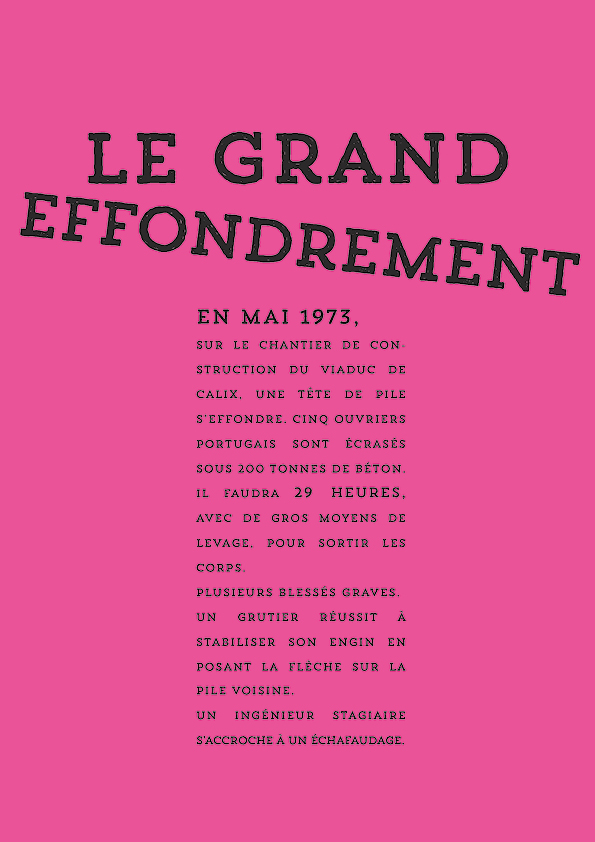 LE GRAND EFFONDREMENT

EN MAI 1973,
SUR LE CHANTIER DE CONSTRUCTION DU VIADUC DE CALIX, UNE TÊTE DE PILE S'EFFONDRE. CINQ OUVRIERS PORTUGAIS SONT ÉCRASÉS SOUS 200 TONNES DE BÉTON. IL FAUDRA 29 HEURES, AVEC DE GROS MOYENS DE LEVAGE, POUR SORTIR LES CORPS.
PLUSIEURS BLESSÉS GRAVES. UN GRUTIER RÉUSSIT À STABILISER SON ENGIN EN POSANT LA FLÈCHE SUR LA PILE VOISINE.
UN INGÉNIEUR STAGIAIRE S'ACCROCHE À UN ÉCHAFAUDAGE.